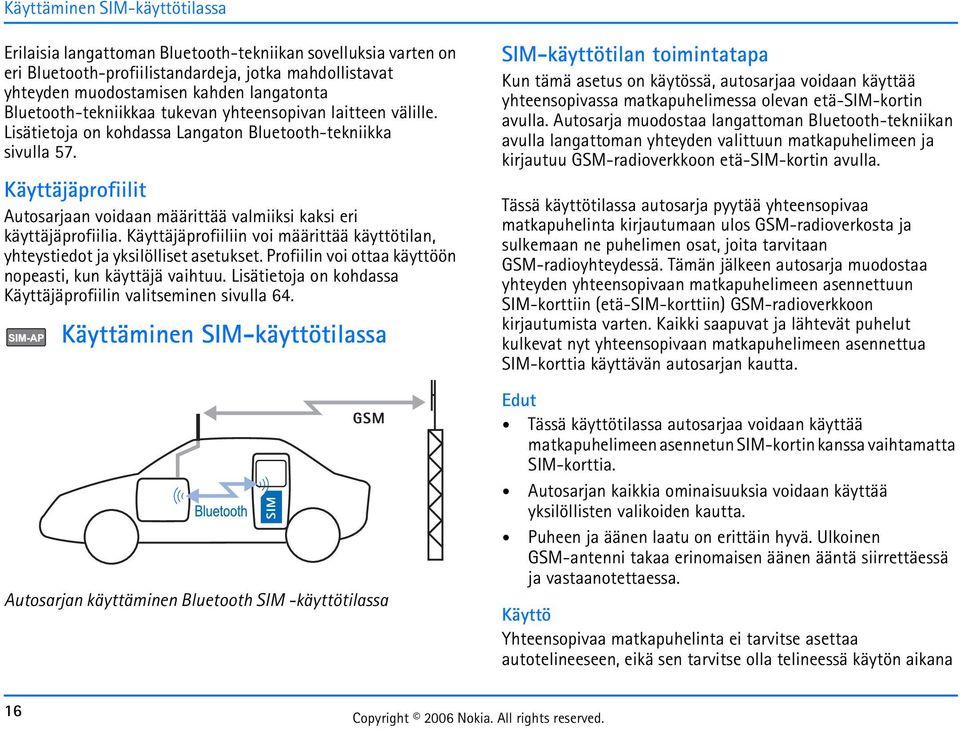 Käyttäminen SIM-käyttötilassa

Erilaisia langattoman Bluetooth-tekniikan sovelluksia varten on eri Bluetooth-profiilistandardeja, jotka mahdollistavat yhteyden muodostamisen kahden langatonta Bluetooth-tekniikkaa tukevan yhteensopivan laitteen välille. Lisätietoja on kohdassa Langaton Bluetooth-tekniikka sivulla 57.

Käyttäjäprofiilit

Autosarjaan voidaan määrittää valmiiksi kaksi eri käyttäjäprofiilia. Käyttäjäprofiiliin voi määrittää käyttötilan, yhteystiedot ja yksilölliset asetukset. Profiilin voi ottaa käyttöön nopeasti, kun käyttäjä vaihtuu. Lisätietoja on kohdassa Käyttäjäprofiilin valitseminen sivulla 64.

SIM-AP Käyttäminen SIM-käyttötilassa

GSM

Bluetooth

SIM

Autosarjan käyttäminen Bluetooth SIM -käyttötilassa

SIM-käyttötilan toimintatapa

Kun tämä asetus on käytössä, autosarjaa voidaan käyttää yhteensopivassa matkapuhelimessa olevan etä-SIM-kortin avulla. Autosarja muodostaa langattoman Bluetooth-tekniikan avulla langattoman yhteyden valittuun matkapuhelimeen ja kirjautuu GSM-radioverkkoon etä-SIM-kortin avulla.

Tässä käyttötilassa autosarja pyytää yhteensopivaa matkapuhelinta kirjautumaan ulos GSM-radioverkosta ja sulkemaan ne puhelimen osat, joita tarvitaan GSM-radioyhteydessä. Tämän jälkeen autosarja muodostaa yhteyden yhteensopivaan matkapuhelimeen asennettuun SIM-korttiin (etä-SIM-korttiin) GSM-radioverkkoon kirjautumista varten. Kaikki saapuvat ja lähtevät puhelut kulkevat nyt yhteensopivaan matkapuhelimeen asennettua SIM-korttia käyttävän autosarjan kautta.

Edut

• Tässä käyttötilassa autosarjaa voidaan käyttää matkapuhelimeen asennetun SIM-kortin kanssa vaihtamatta SIM-korttia.

• Autosarjan kaikkia ominaisuuksia voidaan käyttää yksilöllisten valikoiden kautta.

• Puheen ja äänen laatu on erittäin hyvä. Ulkoinen GSM-antenni takaa erinomaisen äänen ääntä siirrettäessä ja vastaanotettaessa.

Käyttö

Yhteensopivaa matkapuhelinta ei tarvitse asettaa autotelineeseen, eikä sen tarvitse olla telineessä käytön aikana

16

Copyright © 2006 Nokia. All rights reserved.